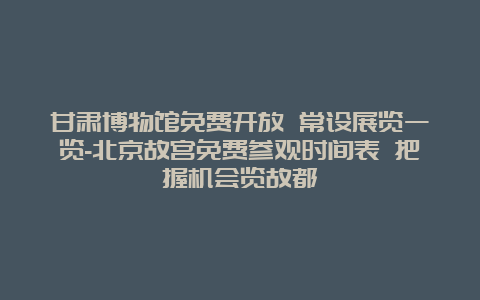 甘肃博物馆免费开放 常设展览一览-北京故宫免费参观时间表 把握机会览故都